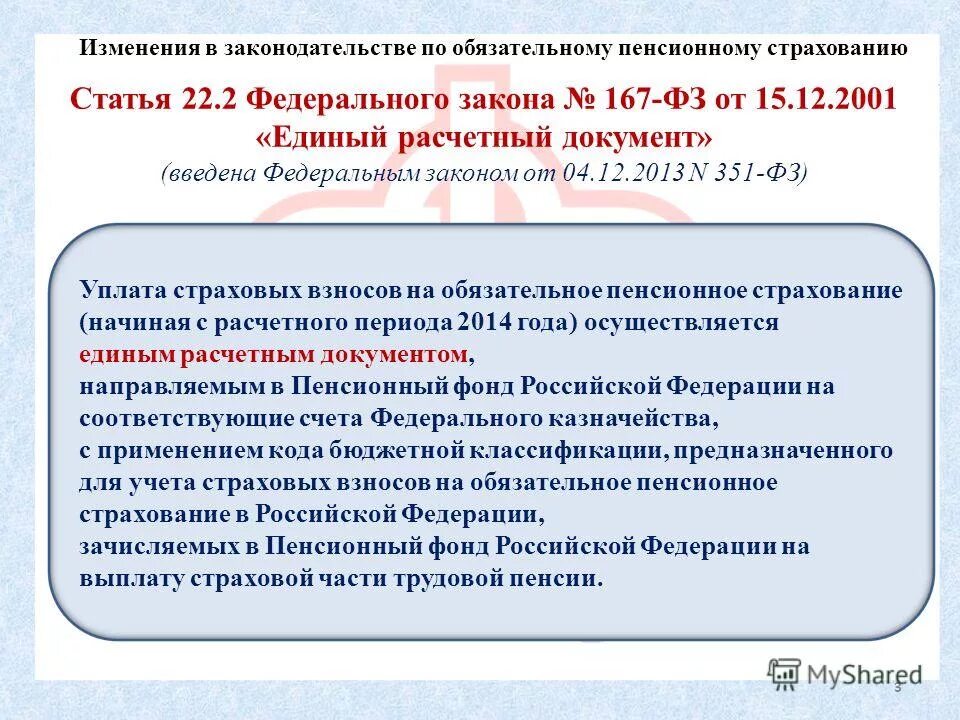 Изменения в законодательстве по обязательному пенсионному страхованию

Статья 22.2 Федерального закона № 167-ФЗ от 15.12.2001 «Единый расчетный документ»
(введена Федеральным законом от 04.12.2013 N 351-ФЗ)

Уплата страховых взносов на обязательное пенсионное страхование (начиная с расчетного периода 2014 года) осуществляется единым расчетным документом,
направляемым в Пенсионный фонд Российской Федерации на соответствующие счета Федерального казначейства,
с применением кода бюджетной классификации, предназначенного для учета страховых взносов на обязательное пенсионное страхование в Российской Федерации,
зачисляемых в Пенсионный фонд Российской Федерации на выплату страховой части трудовой пенсии.

MyShared

3